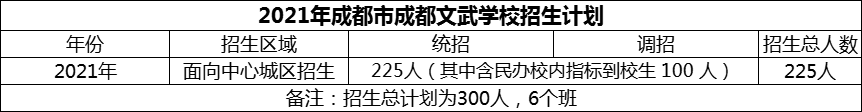 2021年成都市成都文武学校招生计划

| 年份 | 招生区域 | 统招 | 调招 | 招生总人数 |
|---|---|---|---|---|
| 2021年 | 面向中心城区招生 | 225人（其中含民办校内指标到校生 100 人） | | 225人 |
| 备注：招生总计划为300人，6个班 | | | | |